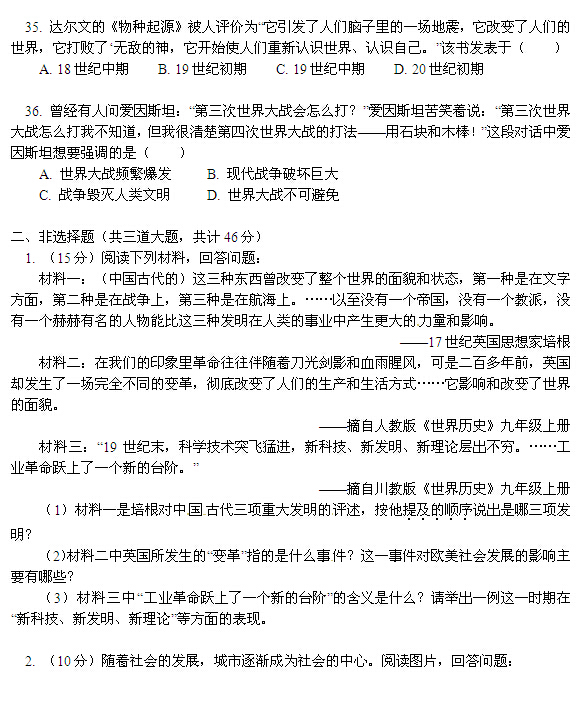 35. 达尔文的《物种起源》被人评价为“它引发了人们脑子里的一场地震，它改变了人们的世界，它打败了‘无敌的神，它开始使人们重新认识世界、认识自己。”该书发表于（　　）

A. 18 世纪中期　　B. 19 世纪初期　　C. 19 世纪中期　　D. 20 世纪初期

36. 曾经有人问爱因斯坦：“第三次世界大战会怎么打？”爱因斯坦苦笑着说：“第三次世界大战怎么打我不知道，但我很清楚第四次世界大战的打法——用石块和木棒！”这段对话中爱因斯坦想要强调的是（　　）

A. 世界大战频繁爆发　　B. 现代战争破坏巨大

C. 战争毁灭人类文明　　D. 世界大战不可避免

二、非选择题（共三道大题，共计 46 分）

1. （15 分）阅读下列材料，回答问题：

材料一：（中国古代的）这三种东西曾改变了整个世界的面貌和状态，第一种是在文字方面，第二种是在战争上，第三种是在航海上。……以至没有一个帝国，没有一个教派，没有一个赫赫有名的人物能比这三种发明在人类的事业中产生更大的力量和影响。

——17 世纪英国思想家培根

材料二：在我们的印象里革命往往伴随着刀光剑影和血雨腥风，可是二百多年前，英国却发生了一场完全不同的变革，彻底改变了人们的生产和生活方式……它影响和改变了世界的面貌。

——摘自人教版《世界历史》九年级上册

材料三：“19 世纪末，科学技术突飞猛进，新科技、新发明、新理论层出不穷。……工业革命跃上了一个新的台阶。”

——摘自川教版《世界历史》九年级上册

（1）材料一是培根对中国古代三项重大发明的评述，按他提及的顺序说出是哪三项发明？

（2）材料二中英国所发生的“变革”指的是什么事件？这一事件对欧美社会发展的影响主要有哪些？

（3）材料三中“工业革命跃上了一个新的台阶”的含义是什么？请举出一例这一时期在“新科技、新发明、新理论”等方面的表现。

2. （10 分）随着社会的发展，城市逐渐成为社会的中心。阅读图片，回答问题：